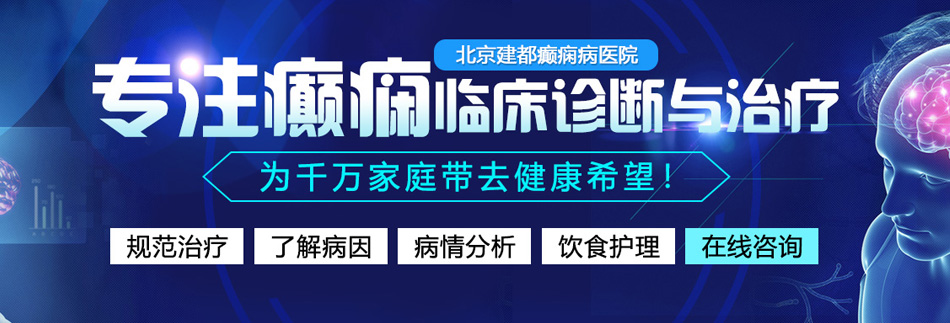 北京建都癫痫病医院

专注癫痫临床诊断与治疗

为千万家庭带去健康希望！

规范治疗 了解病因 病情分析 饮食护理 在线咨询